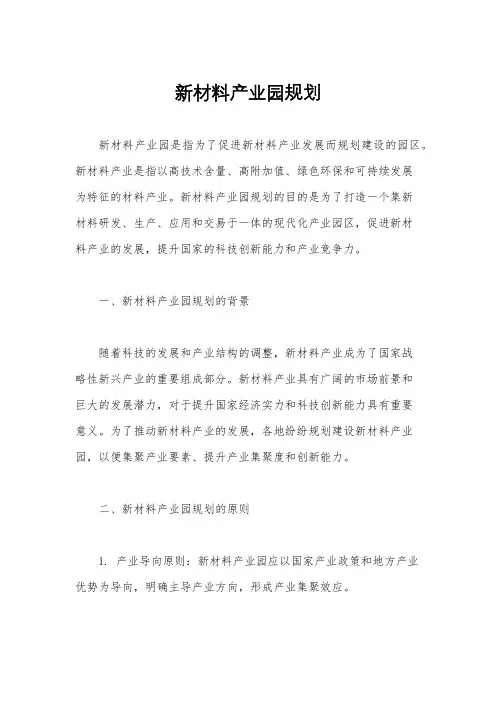 新材料产业园规划

新材料产业园是指为了促进新材料产业发展而规划建设的园区。新材料产业是指以高技术含量、高附加值、绿色环保和可持续发展为特征的材料产业。新材料产业园规划的目的是为了打造一个集新材料研发、生产、应用和交易于一体的现代化产业园区，促进新材料产业的发展，提升国家的科技创新能力和产业竞争力。

一、新材料产业园规划的背景

随着科技的发展和产业结构的调整，新材料产业成为了国家战略性新兴产业的重要组成部分。新材料产业具有广阔的市场前景和巨大的发展潜力，对于提升国家经济实力和科技创新能力具有重要意义。为了推动新材料产业的发展，各地纷纷规划建设新材料产业园，以便集聚产业要素、提升产业集聚度和创新能力。

二、新材料产业园规划的原则

1. 产业导向原则：新材料产业园应以国家产业政策和地方产业优势为导向，明确主导产业方向，形成产业集聚效应。